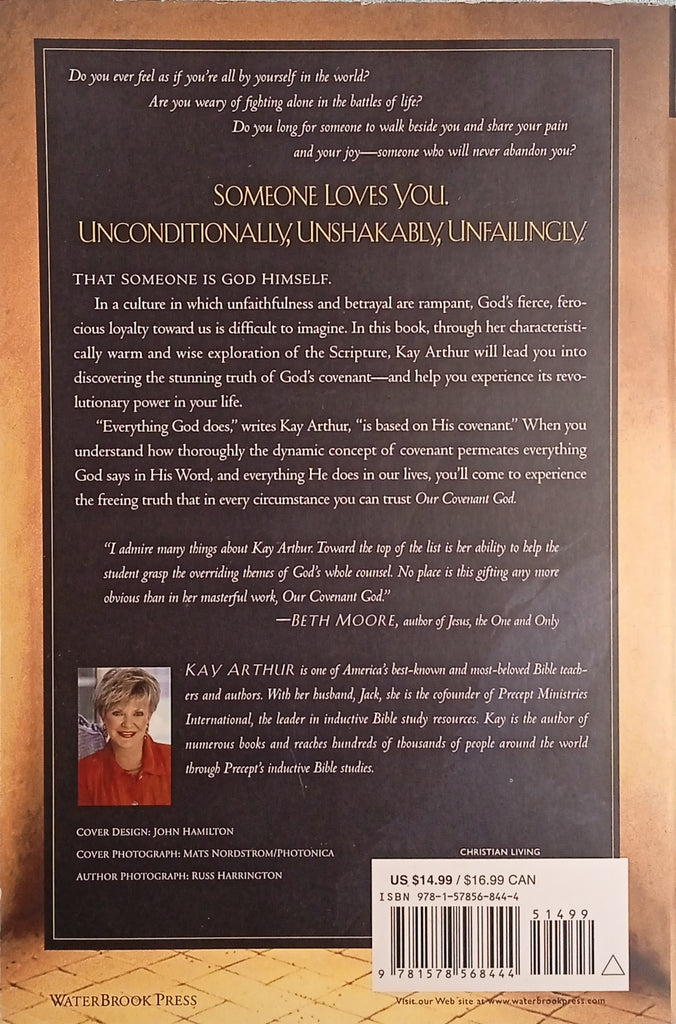 Do you ever feel as if you're all by yourself in the world?

Are you weary of fighting alone in the battles of life?

Do you long for someone to walk beside you and share your pain and your joy—someone who will never abandon you?

SOMEONE LOVES YOU.
UNCONDITIONALLY, UNSHAKABLY, UNFAILINGLY.

THAT SOMEONE IS GOD HIMSELF.

In a culture in which unfaithfulness and betrayal are rampant, God's fierce, ferocious loyalty toward us is difficult to imagine. In this book, through her characteristically warm and wise exploration of the Scripture, Kay Arthur will lead you into discovering the stunning truth of God's covenant—and help you experience its revolutionary power in your life.

"Everything God does," writes Kay Arthur, "is based on His covenant." When you understand how thoroughly the dynamic concept of covenant permeates everything God says in His Word, and everything He does in our lives, you'll come to experience the freeing truth that in every circumstance you can trust Our Covenant God.

"I admire many things about Kay Arthur. Toward the top of the list is her ability to help the student grasp the overriding themes of God's whole counsel. No place is this gifting any more obvious than in her masterful work, Our Covenant God."
—BETH MOORE, author of Jesus, the One and Only

KAY ARTHUR is one of America's best-known and most-beloved Bible teachers and authors. With her husband, Jack, she is the cofounder of Precept Ministries International, the leader in inductive Bible study resources. Kay is the author of numerous books and reaches hundreds of thousands of people around the world through Precept's inductive Bible studies.

COVER DESIGN: JOHN HAMILTON
COVER PHOTOGRAPH: MATS NORDSTROM/PHOTONICA
AUTHOR PHOTOGRAPH: RUSS HARRINGTON

CHRISTIAN LIVING

US $14.99 / $16.99 CAN
ISBN 978-1-57856-844-4
51499
9 781578 568444

WATERBROOK PRESS

Visit our Web site at www.waterbrookpress.com